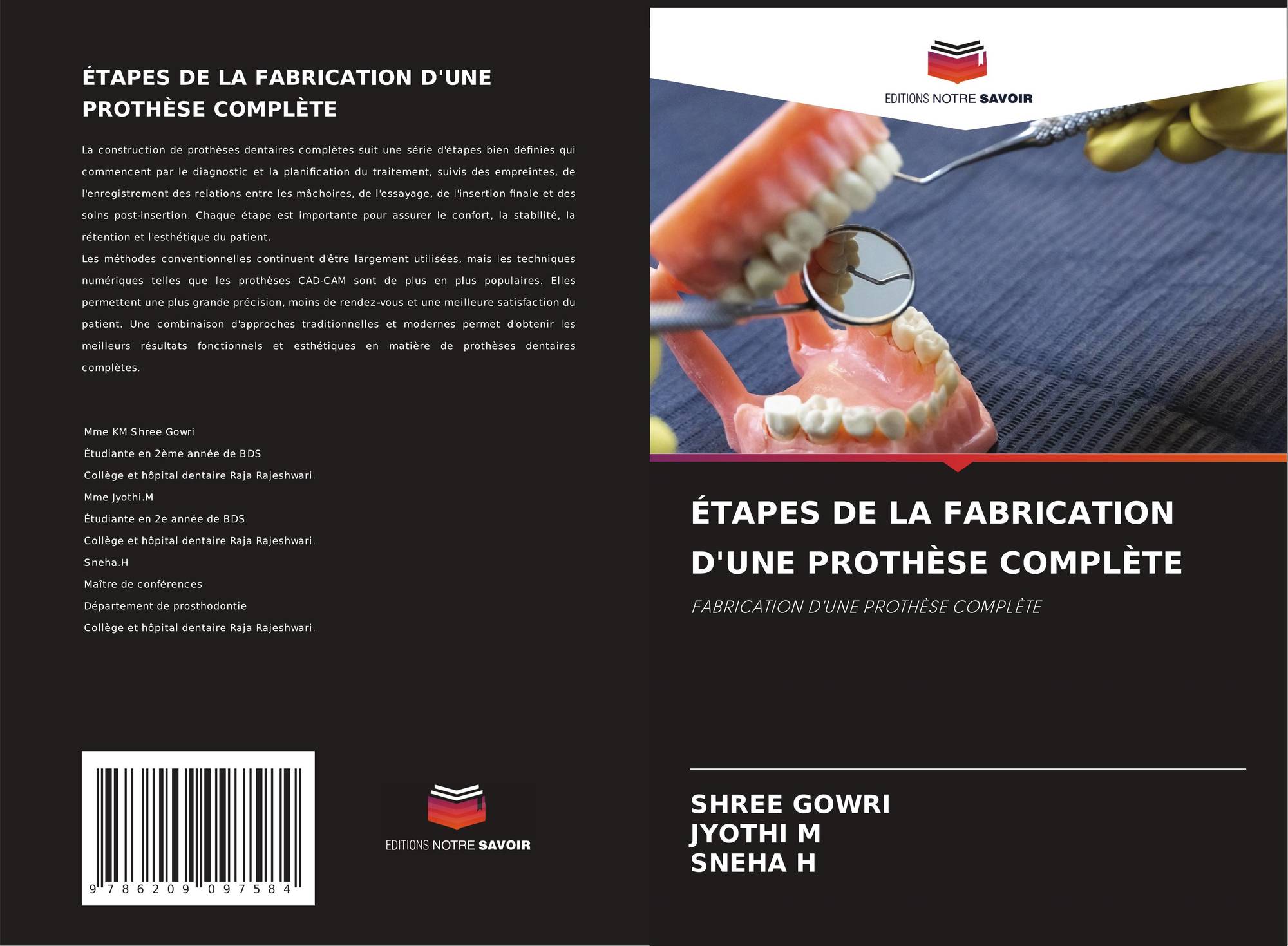 ÉTAPES DE LA FABRICATION D'UNE PROTHÈSE COMPLÈTE

La construction de prothèses dentaires complètes suit une série d'étapes bien définies qui commencent par le diagnostic et la planification du traitement, suivis des empreintes, de l'enregistrement des relations entre les mâchoires, de l'essayage, de l'insertion finale et des soins post-insertion. Chaque étape est importante pour assurer le confort, la stabilité, la rétention et l'esthétique du patient.

Les méthodes conventionnelles continuent d'être largement utilisées, mais les techniques numériques telles que les prothèses CAD-CAM sont de plus en plus populaires. Elles permettent une plus grande précision, moins de rendez-vous et une meilleure satisfaction du patient. Une combinaison d'approches traditionnelles et modernes permet d'obtenir les meilleurs résultats fonctionnels et esthétiques en matière de prothèses dentaires complètes.

Mme KM Shree Gowri
Étudiante en 2ème année de BDS
Collège et hôpital dentaire Raja Rajeshwari.
Mme Jyothi.M
Étudiante en 2e année de BDS
Collège et hôpital dentaire Raja Rajeshwari.
Sneha.H
Maître de conférences
Département de prosthodontie
Collège et hôpital dentaire Raja Rajeshwari.

9 786209 097584

EDITIONS NOTRE SAVOIR

EDITIONS NOTRE SAVOIR

ÉTAPES DE LA FABRICATION D'UNE PROTHÈSE COMPLÈTE

FABRICATION D'UNE PROTHÈSE COMPLÈTE

SHREE GOWRI
JYOTHI M
SNEHA H